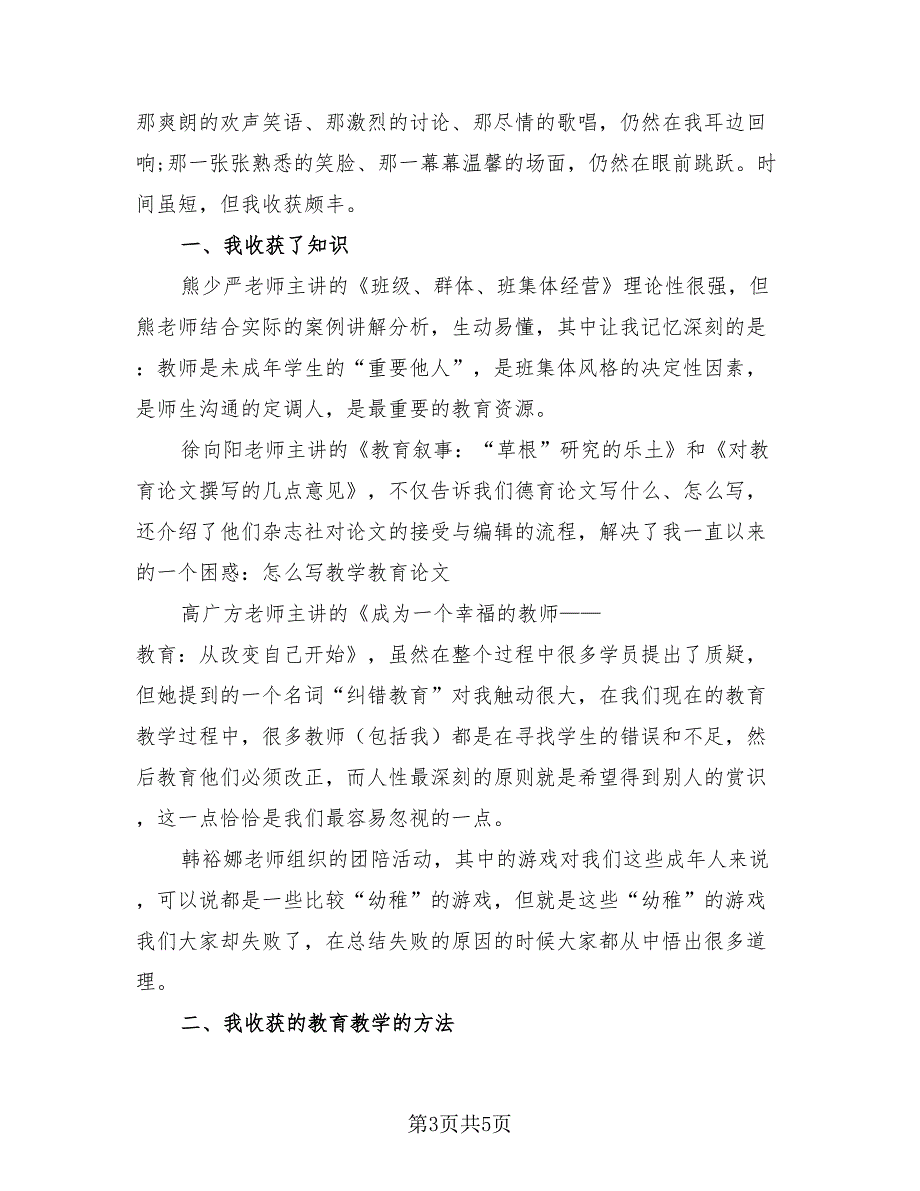 那爽朗的欢声笑语、那激烈的讨论、那尽情的歌唱，仍然在我耳边回响;那一张张熟悉的笑脸、那一幕幕温馨的场面，仍然在眼前跳跃。时间虽短，但我收获颇丰。

一、我收获了知识

熊少严老师主讲的《班级、群体、班集体经营》理论性很强，但熊老师结合实际的案例讲解分析，生动易懂，其中让我记忆深刻的是：教师是未成年学生的“重要他人”，是班集体风格的决定性因素，是师生沟通的定调人，是最重要的教育资源。

徐向阳老师主讲的《教育叙事：“草根”研究的乐土》和《对教育论文撰写的几点意见》，不仅告诉我们德育论文写什么、怎么写，还介绍了他们杂志社对论文的接受与编辑的流程，解决了我一直以来的一个困惑：怎么写教学教育论文

高广方老师主讲的《成为一个幸福的教师——教育：从改变自己开始》，虽然在整个过程中很多学员提出了质疑，但她提到的一个名词“纠错教育”对我触动很大，在我们现在的教育教学过程中，很多教师（包括我）都是在寻找学生的错误和不足，然后教育他们必须改正，而人性最深刻的原则就是希望得到别人的赏识，这一点恰恰是我们最容易忽视的一点。

韩裕娜老师组织的团陪活动，其中的游戏对我们这些成年人来说，可以说都是一些比较“幼稚”的游戏，但就是这些“幼稚”的游戏我们大家却失败了，在总结失败的原因的时候大家都从中悟出很多道理。

二、我收获的教育教学的方法

第3页共5页